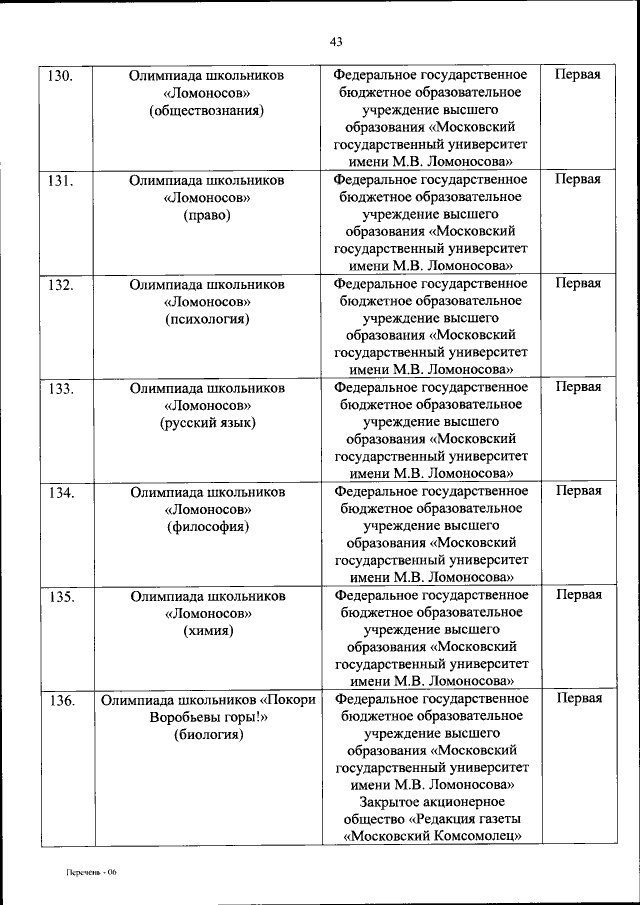 43

| | | | |
|---|---|---|---|
| 130. | Олимпиада школьников «Ломоносов» (обществознания) | Федеральное государственное бюджетное образовательное учреждение высшего образования «Московский государственный университет имени М.В. Ломоносова» | Первая |
| 131. | Олимпиада школьников «Ломоносов» (право) | Федеральное государственное бюджетное образовательное учреждение высшего образования «Московский государственный университет имени М.В. Ломоносова» | Первая |
| 132. | Олимпиада школьников «Ломоносов» (психология) | Федеральное государственное бюджетное образовательное учреждение высшего образования «Московский государственный университет имени М.В. Ломоносова» | Первая |
| 133. | Олимпиада школьников «Ломоносов» (русский язык) | Федеральное государственное бюджетное образовательное учреждение высшего образования «Московский государственный университет имени М.В. Ломоносова» | Первая |
| 134. | Олимпиада школьников «Ломоносов» (философия) | Федеральное государственное бюджетное образовательное учреждение высшего образования «Московский государственный университет имени М.В. Ломоносова» | Первая |
| 135. | Олимпиада школьников «Ломоносов» (химия) | Федеральное государственное бюджетное образовательное учреждение высшего образования «Московский государственный университет имени М.В. Ломоносова» | Первая |
| 136. | Олимпиада школьников «Покори Воробьевы горы!» (биология) | Федеральное государственное бюджетное образовательное учреждение высшего образования «Московский государственный университет имени М.В. Ломоносова» Закрытое акционерное общество «Редакция газеты «Московский Комсомолец» | Первая |

Перечень - 06